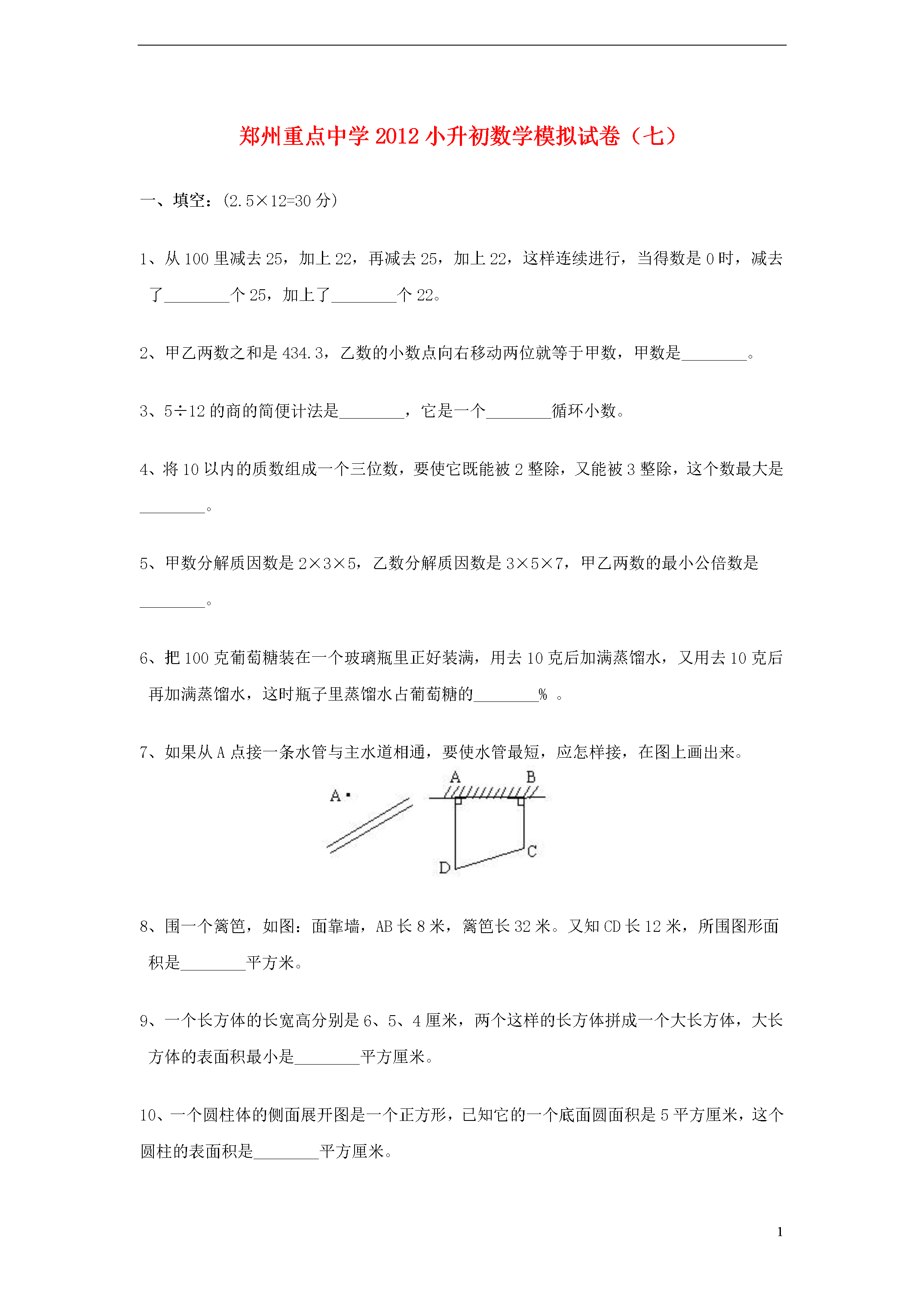 郑州重点中学 2012 小升初数学模拟试卷（七）

一、填空：(2.5×12=30 分)

1、从 100 里减去 25，加上 22，再减去 25，加上 22，这样连续进行，当得数是 0 时，减去了________个 25，加上了________个 22。

2、甲乙两数之和是 434.3，乙数的小数点向右移动两位就等于甲数，甲数是________。

3、5÷12 的商的简便计法是________，它是一个________循环小数。

4、将 10 以内的质数组成一个三位数，要使它既能被 2 整除，又能被 3 整除，这个数最大是________。

5、甲数分解质因数是 2×3×5，乙数分解质因数是 3×5×7，甲乙两数的最小公倍数是________。

6、把 100 克葡萄糖装在一个玻璃瓶里正好装满，用去 10 克后加满蒸馏水，又用去 10 克后再加满蒸馏水，这时瓶子里蒸馏水占葡萄糖的________% 。

7、如果从 A 点接一条水管与主水道相通，要使水管最短，应怎样接，在图上画出来。

A

A B

C

D

8、围一个篱笆，如图：面靠墙，AB 长 8 米，篱笆长 32 米。又知 CD 长 12 米，所围图形面积是________平方米。

9、一个长方体的长宽高分别是 6、5、4 厘米，两个这样的长方体拼成一个大长方体，大长方体的表面积最小是________平方厘米。

10、一个圆柱体的侧面展开图是一个正方形，已知它的一个底面圆面积是 5 平方厘米，这个圆柱的表面积是________平方厘米。

1